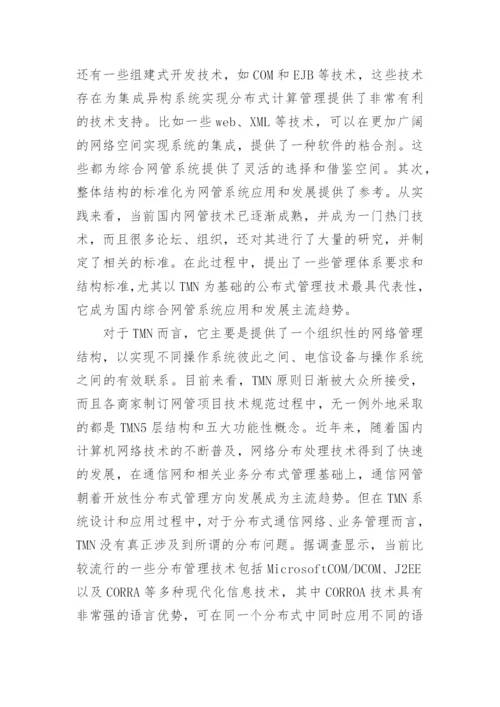 还有一些组建式开发技术，如 COM 和 EJB 等技术，这些技术存在为集成异构系统实现分布式计算管理提供了非常有利的技术支持。比如一些 web、XML 等技术，可以在更加广阔的网络空间实现系统的集成，提供了一种软件的粘合剂。这些都为综合网管系统提供了灵活的选择和借鉴空间。其次，整体结构的标准化为网管系统应用和发展提供了参考。从实践来看，当前国内网管技术已逐渐成熟，并成为一门热门技术，而且很多论坛、组织，还对其进行了大量的研究，并制定了相关的标准。在此过程中，提出了一些管理体系要求和结构标准，尤其以 TMN 为基础的公布式管理技术最具代表性，它成为国内综合网管系统应用和发展主流趋势。

对于 TMN 而言，它主要是提供了一个组织性的网络管理结构，以实现不同操作系统彼此之间、电信设备与操作系统之间的有效联系。目前来看，TMN 原则日渐被大众所接受，而且各商家制订网管项目技术规范过程中，无一例外地采取的都是 TMN5 层结构和五大功能性概念。近年来，随着国内计算机网络技术的不断普及，网络分布处理技术得到了快速的发展，在通信网和相关业务分布式管理基础上，通信网管朝着开放性分布式管理方向发展成为主流趋势。但在 TMN 系统设计和应用过程中，对于分布式通信网络、业务管理而言，TMN 没有真正涉及到所谓的分布问题。据调查显示，当前比较流行的一些分布管理技术包括 MicrosoftCOM/DCOM、J2EE 以及 CORRA 等多种现代化信息技术，其中 CORROA 技术具有非常强的语言优势，可在同一个分布式中同时应用不同的语